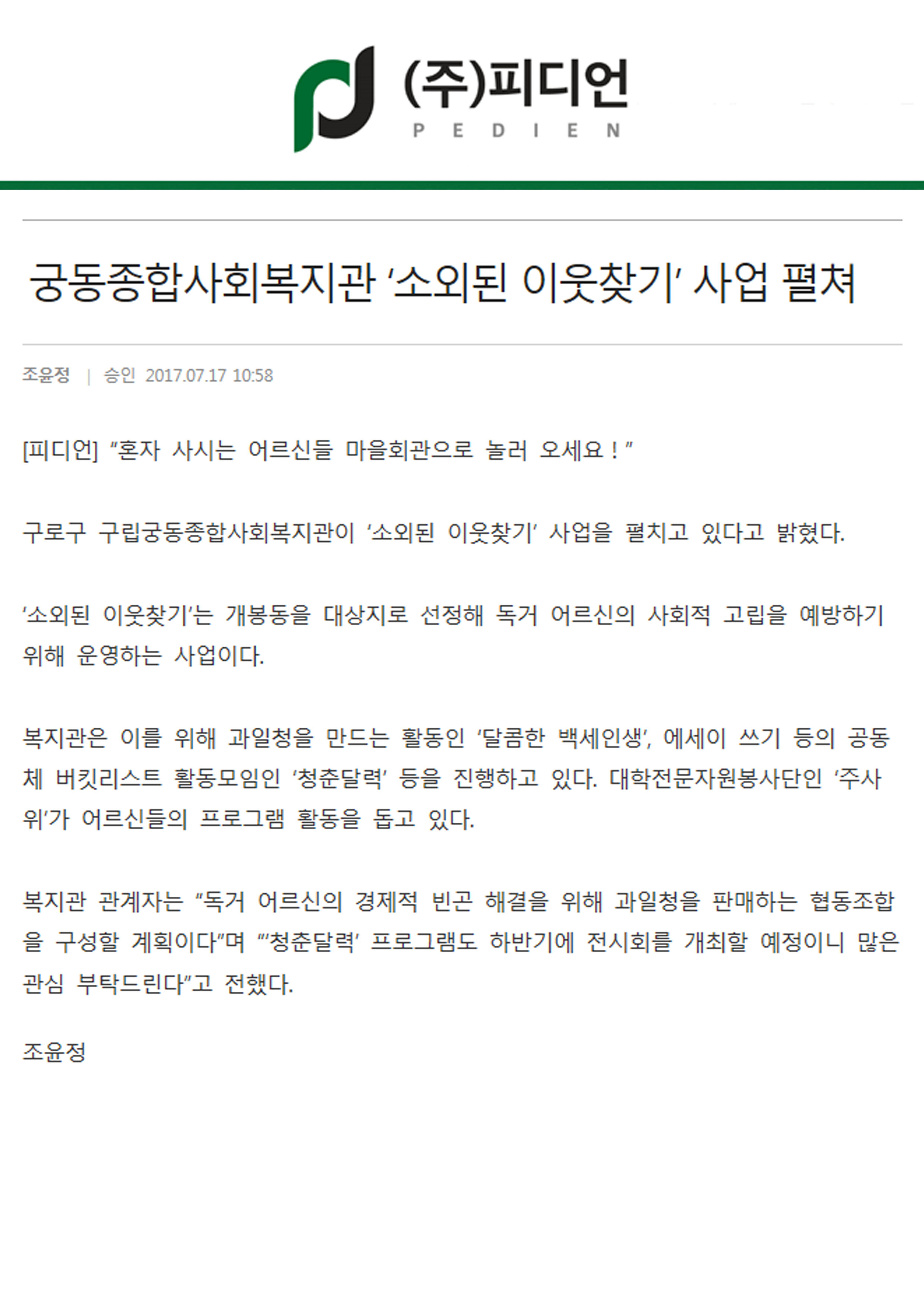 (주)피디언
PEDIEN

궁동종합사회복지관 '소외된 이웃찾기' 사업 펼쳐

조윤정 | 승인 2017.07.17 10:58

[피디언] "혼자 사시는 어르신들 마을회관으로 놀러 오세요 ! "

구로구 구립궁동종합사회복지관이 '소외된 이웃찾기' 사업을 펼치고 있다고 밝혔다.

'소외된 이웃찾기'는 개봉동을 대상지로 선정해 독거 어르신의 사회적 고립을 예방하기 위해 운영하는 사업이다.

복지관은 이를 위해 과일청을 만드는 활동인 '달콤한 백세인생', 에세이 쓰기 등의 공동체 버킷리스트 활동모임인 '청춘달력' 등을 진행하고 있다. 대학전문자원봉사단인 '주사위'가 어르신들의 프로그램 활동을 돕고 있다.

복지관 관계자는 "독거 어르신의 경제적 빈곤 해결을 위해 과일청을 판매하는 협동조합을 구성할 계획이다"며 "'청춘달력' 프로그램도 하반기에 전시회를 개최할 예정이니 많은 관심 부탁드린다"고 전했다.

조윤정